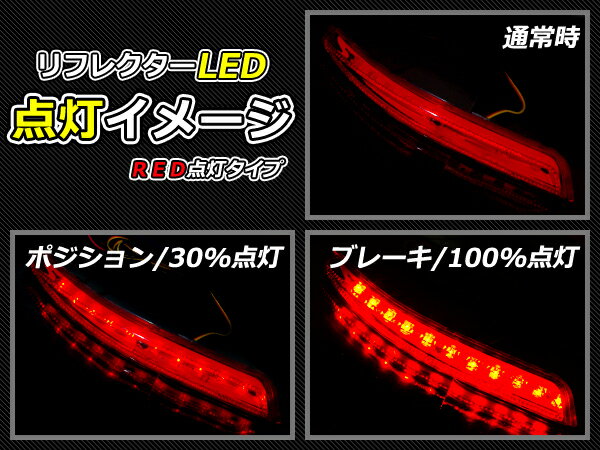 リフレクターLED
点灯イメージ
RED点灯タイプ

通常時

ポジション/30%点灯

ブレーキ/100%点灯